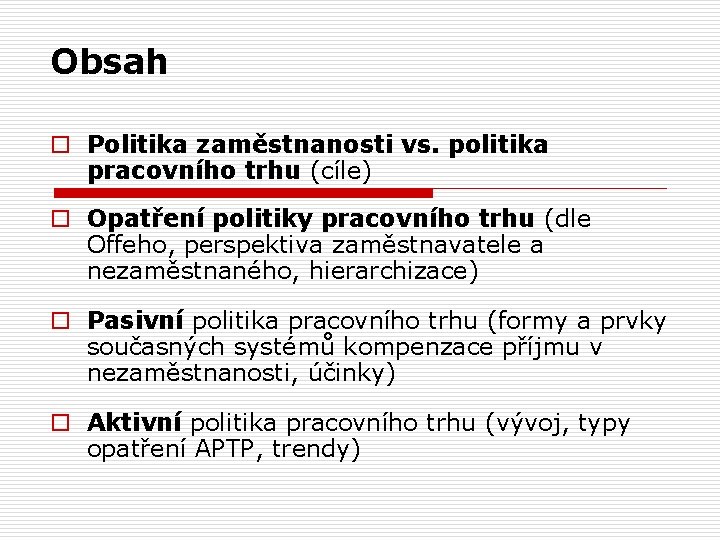 Obsah

Politika zaměstnanosti vs. politika pracovního trhu (cíle)

Opatření politiky pracovního trhu (dle Offeho, perspektiva zaměstnavatele a nezaměstnaného, hierarchizace)

Pasivní politika pracovního trhu (formy a prvky současných systémů kompenzace příjmu v nezaměstnanosti, účinky)

Aktivní politika pracovního trhu (vývoj, typy opatření APTP, trendy)